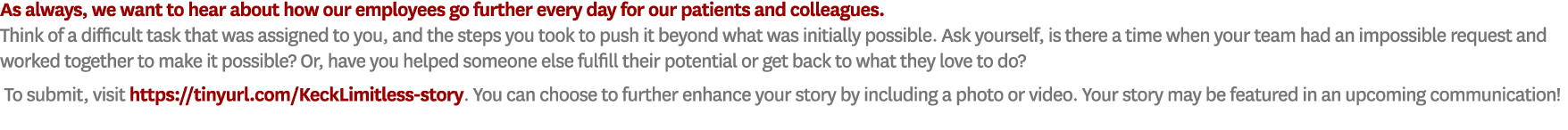 As always, we want to hear about how our employees go further every day for our patients and colleagues.
Think of a difficult task that was assigned to you, and the steps you took to push it beyond what was initially possible. Ask yourself, is there a time when your team had an impossible request and worked together to make it possible? Or, have you helped someone else fulfill their potential or get back to what they love to do?

To submit, visit https://tinyurl.com/KeckLimitless-story. You can choose to further enhance your story by including a photo or video. Your story may be featured in an upcoming communication!